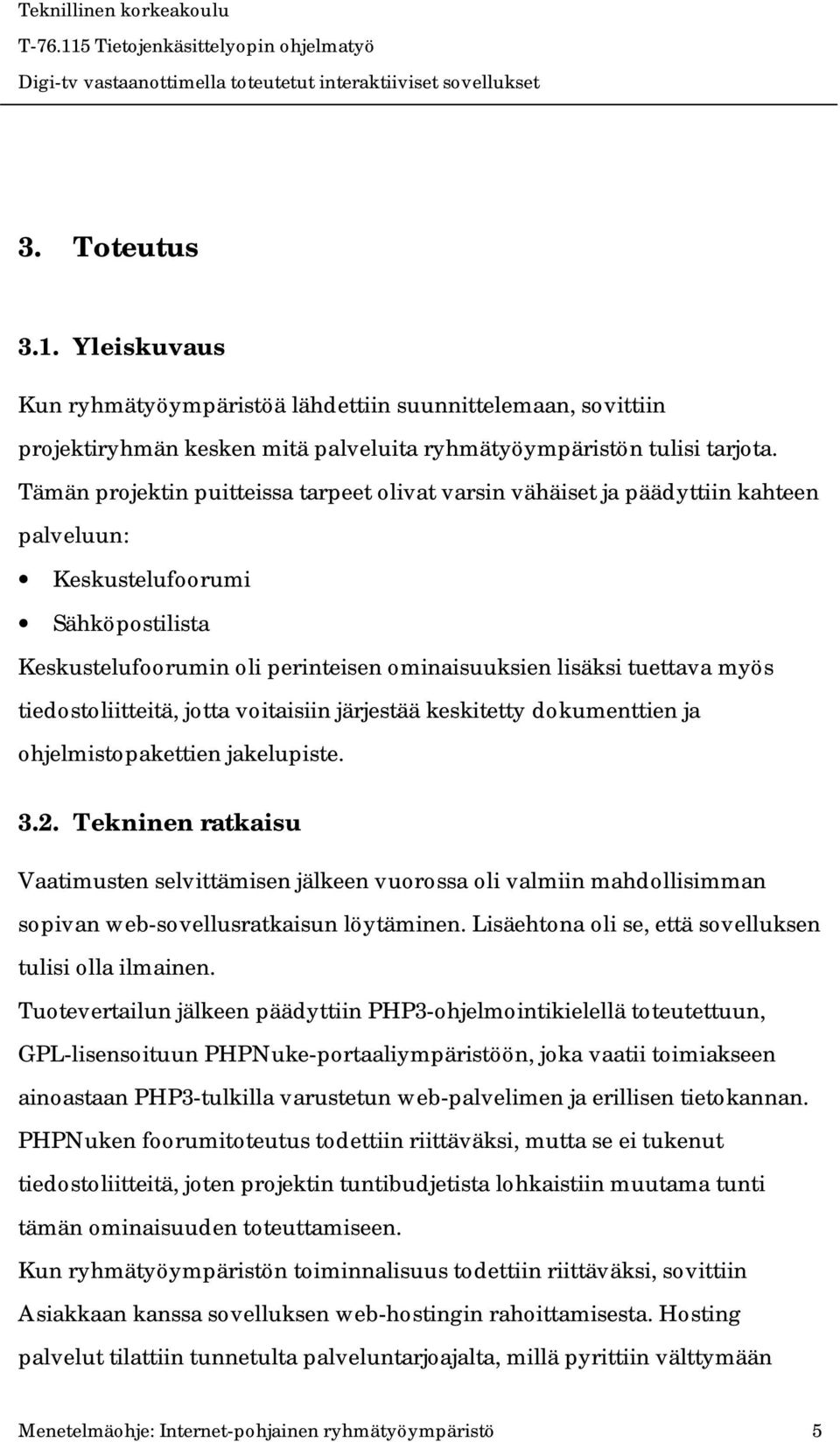 Teknillinen korkeakoulu
T-76.115 Tietojenkäsittelyopin ohjelmatyö
Digi-tv vastaanottimella toteutetut interaktiiviset sovellukset

3. Toteutus

3.1. Yleiskuvaus

Kun ryhmätyöympäristöä lähdettiin suunnittelemaan, sovittiin projektiryhmän kesken mitä palveluita ryhmätyöympäristön tulisi tarjota. Tämän projektin puitteissa tarpeet olivat varsin vähäiset ja päädyttiin kahteen palveluun:

• Keskustelufoorumi
• Sähköpostilista

Keskustelufoorumin oli perinteisen ominaisuuksien lisäksi tuettava myös tiedostoliitteitä, jotta voitaisiin järjestää keskitetty dokumenttien ja ohjelmistopakettien jakelupiste.

3.2. Tekninen ratkaisu

Vaatimusten selvittämisen jälkeen vuorossa oli valmiin mahdollisimman sopivan web-sovellusratkaisun löytäminen. Lisäehtona oli se, että sovelluksen tulisi olla ilmainen.

Tuotevertailun jälkeen päädyttiin PHP3-ohjelmointikielellä toteutettuun, GPL-lisensoituun PHPNuke-portaaliympäristöön, joka vaatii toimiakseen ainoastaan PHP3-tulkilla varustetun web-palvelimen ja erillisen tietokannan. PHPNuken foorumitoteutus todettiin riittäväksi, mutta se ei tukenut tiedostoliitteitä, joten projektin tuntibudjetista lohkaistiin muutama tunti tämän ominaisuuden toteuttamiseen.

Kun ryhmätyöympäristön toiminnalisuus todettiin riittäväksi, sovittiin Asiakkaan kanssa sovelluksen web-hostingin rahoittamisesta. Hosting palvelut tilattiin tunnetulta palveluntarjoajalta, millä pyrittiin välttymään

Menetelmäohje: Internet-pohjainen ryhmätyöympäristö 5